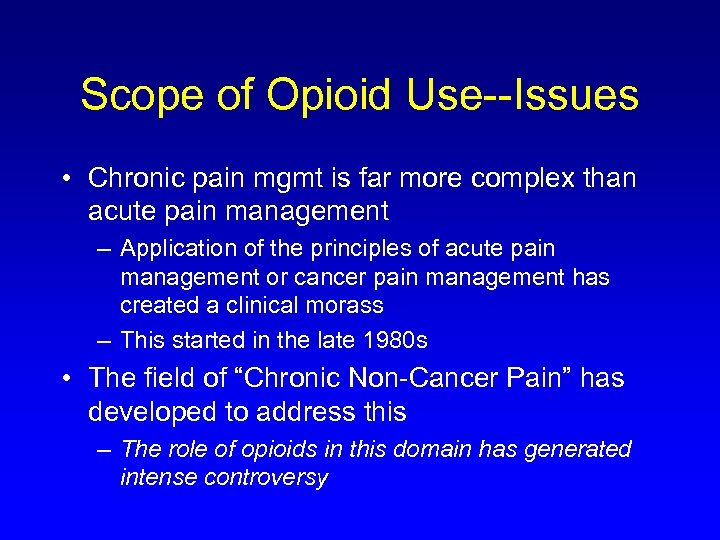 Scope of Opioid Use--Issues

• Chronic pain mgmt is far more complex than acute pain management

– Application of the principles of acute pain management or cancer pain management has created a clinical morass

– This started in the late 1980s

• The field of “Chronic Non-Cancer Pain” has developed to address this

– The role of opioids in this domain has generated intense controversy